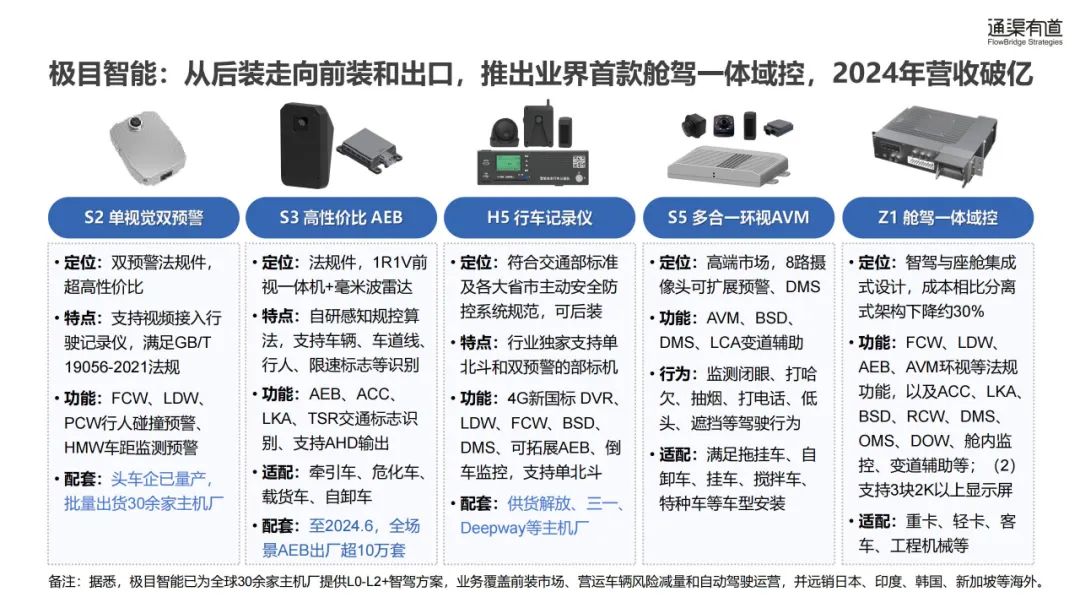 通渠有道
FlowBridge Strategies

极目智能：从后装走向前装和出口，推出业界首款舱驾一体域控，2024年营收破亿

S2 单视觉双预警

• 定位：双预警法规件，超高性价比

• 特点：支持视频接入行驶记录仪，满足GB/T 19056-2021法规

• 功能：FCW、LDW、PCW行人碰撞预警、HMW车距监测预警

• 配套：头车企已量产，批量出货30余家主机厂

S3 高性价比 AEB

• 定位：法规件，1R1V前视一体机+毫米波雷达

• 特点：自研感知规控算法，支持车辆、车道线、行人、限速标志等识别

• 功能：AEB、ACC、LKA、TSR交通标志识别、支持AHD输出

• 适配：牵引车、危化车、载货车、自卸车

• 配套：至2024.6，全场景AEB出厂超10万套

H5 行车记录仪

• 定位：符合交通部标准及各大省市主动安全防控系统规范，可后装

• 特点：行业独家支持单北斗和双预警的部标机

• 功能：4G新国标 DVR、LDW、FCW、BSD、DMS、可拓展AEB、倒车监控，支持单北斗

• 配套：供货解放、三一、Deepway等主机厂

S5 多合一环视AVM

• 定位：高端市场，8路摄像头可扩展预警、DMS

• 功能：AVM、BSD、DMS、LCA变道辅助

• 行为：监测闭眼、打哈欠、抽烟、打电话、低头、遮挡等驾驶行为

• 适配：满足拖挂车、自卸车、挂车、搅拌车、特种车等车型安装

Z1 舱驾一体域控

• 定位：智驾与座舱集成式设计，成本相比分离式架构下降约30%

• 功能：FCW、LDW、AEB、AVM环视等法规功能，以及ACC、LKA、BSD、RCW、DMS、OMS、DOW、舱内监控、变道辅助等；（2）支持3块2K以上显示屏

• 适配：重卡、轻卡、客车、工程机械等

备注：据悉，极目智能已为全球30余家主机厂提供L0-L2+智驾方案，业务覆盖前装市场、营运车辆风险减量和自动驾驶运营，并远销日本、印度、韩国、新加坡等海外。